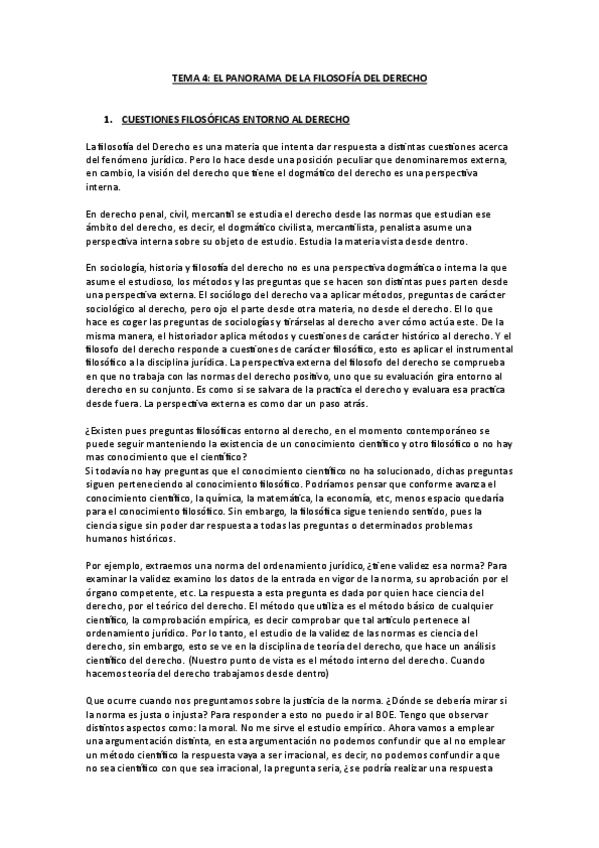 TEMA 4: EL PANORAMA DE LA FILOSOFÍA DEL DERECHO

1. CUESTIONES FILOSÓFICAS ENTORNO AL DERECHO

La filosofía del Derecho es una materia que intenta dar respuesta a distintas cuestiones acerca del fenómeno jurídico. Pero lo hace desde una posición peculiar que denominaremos externa, en cambio, la visión del derecho que tiene el dogmático del derecho es una perspectiva interna.

En derecho penal, civil, mercantil se estudia el derecho desde las normas que estudian ese ámbito del derecho, es decir, el dogmático civilista, mercantilista, penalista asume una perspectiva interna sobre su objeto de estudio. Estudia la materia vista desde dentro.

En sociología, historia y filosofía del derecho no es una perspectiva dogmática o interna la que asume el estudioso, los métodos y las preguntas que se hacen son distintas pues parten desde una perspectiva externa. El sociólogo del derecho va a aplicar métodos, preguntas de carácter sociológico al derecho, pero ojo el parte desde otra materia, no desde el derecho. El lo que hace es coger las preguntas de sociologías y tirárselas al derecho a ver cómo actúa este. De la misma manera, el historiador aplica métodos y cuestiones de carácter histórico al derecho. Y el filosofo del derecho responde a cuestiones de carácter filosófico, esto es aplicar el instrumental filosófico a la disciplina jurídica. La perspectiva externa del filosofo del derecho se comprueba en que no trabaja con las normas del derecho positivo, uno que su evaluación gira entorno al derecho en su conjunto. Es como si se salvara de la practica el derecho y evaluara esa practica desde fuera. La perspectiva externa es como dar un paso atrás.

¿Existen pues preguntas filosóficas entorno al derecho, en el momento contemporáneo se puede seguir manteniendo la existencia de un conocimiento científico y otro filosófico o no hay mas conocimiento que el científico?
Si todavía no hay preguntas que el conocimiento científico no ha solucionado, dichas preguntas siguen perteneciendo al conocimiento filosófico. Podríamos pensar que conforme avanza el conocimiento científico, la química, la matemática, la economía, etc, menos espacio quedaría para el conocimiento filosófico. Sin embargo, la filosófica sigue teniendo sentido, pues la ciencia sigue sin poder dar respuesta a todas las preguntas o determinados problemas humanos históricos.

Por ejemplo, extraemos una norma del ordenamiento jurídico, ¿tiene validez esa norma? Para examinar la validez examino los datos de la entrada en vigor de la norma, su aprobación por el órgano competente, etc. La respuesta a esta pregunta es dada por quien hace ciencia del derecho, por el teórico del derecho. El método que utiliza es el método básico de cualquier científico, la comprobación empírica, es decir comprobar que tal artículo pertenece al ordenamiento jurídico. Por lo tanto, el estudio de la validez de las normas es ciencia del derecho, sin embargo, esto se ve en la disciplina de teoría del derecho, que hace un análisis científico del derecho. (Nuestro punto de vista es el método interno del derecho. Cuando hacemos teoría del derecho trabajamos desde dentro)

Que ocurre cuando nos preguntamos sobre la justicia de la norma. ¿Dónde se debería mirar si la norma es justa o injusta? Para responder a esto no puedo ir al BOE. Tengo que observar distintos aspectos como: la moral. No me sirve el estudio empírico. Ahora vamos a emplear una argumentación distinta, en esta argumentación no podemos confundir que al no emplear un método científico la respuesta vaya a ser irracional, es decir, no podemos confundir a que no sea científico con que sea irracional, la pregunta seria, ¿se podría realizar una respuesta